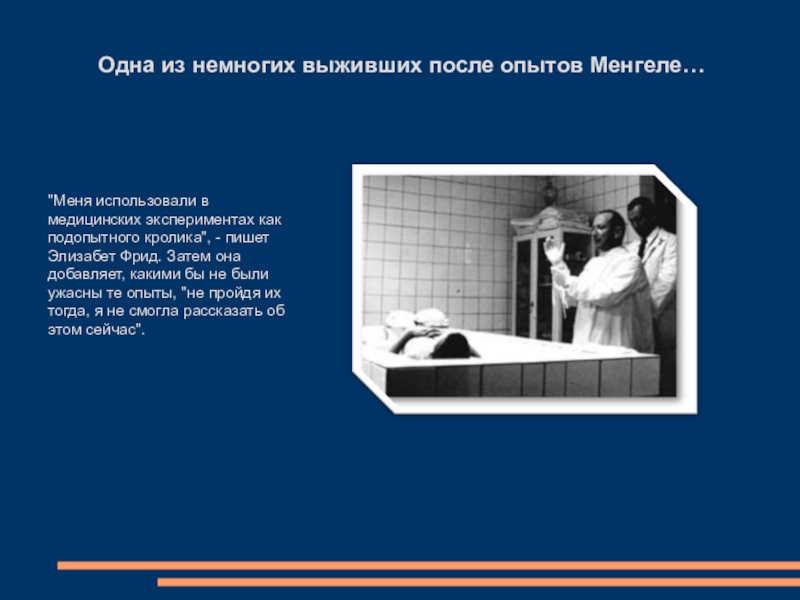 Одна из немногих выживших после опытов Менгеле…

"Меня использовали в медицинских экспериментах как подопытного кролика", - пишет Элизабет Фрид. Затем она добавляет, какими бы не были ужасны те опыты, "не пройдя их тогда, я не смогла рассказать об этом сейчас".